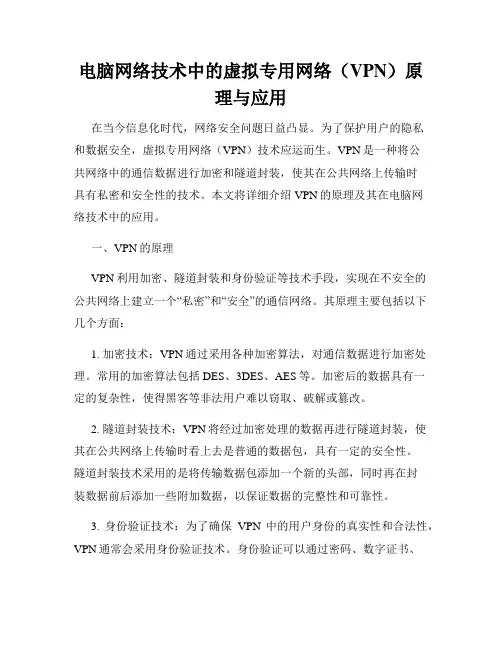 电脑网络技术中的虚拟专用网络（VPN）原理与应用

在当今信息化时代，网络安全问题日益凸显。为了保护用户的隐私和数据安全，虚拟专用网络（VPN）技术应运而生。VPN 是一种将公共网络中的通信数据进行加密和隧道封装，使其在公共网络上传输时具有私密和安全性的技术。本文将详细介绍 VPN 的原理及其在电脑网络技术中的应用。

一、VPN 的原理

VPN 利用加密、隧道封装和身份验证等技术手段，实现在不安全的公共网络上建立一个“私密”和“安全”的通信网络。其原理主要包括以下几个方面：

1. 加密技术：VPN 通过采用各种加密算法，对通信数据进行加密处理。常用的加密算法包括 DES、3DES、AES 等。加密后的数据具有一定的复杂性，使得黑客等非法用户难以窃取、破解或篡改。

2. 隧道封装技术：VPN 将经过加密处理的数据再进行隧道封装，使其在公共网络上传输时看上去是普通的数据包，具有一定的安全性。隧道封装技术采用的是将传输数据包添加一个新的头部，同时再在封装数据前后添加一些附加数据，以保证数据的完整性和可靠性。

3. 身份验证技术：为了确保 VPN 中的用户身份的真实性和合法性，VPN 通常会采用身份验证技术。身份验证可以通过密码、数字证书、